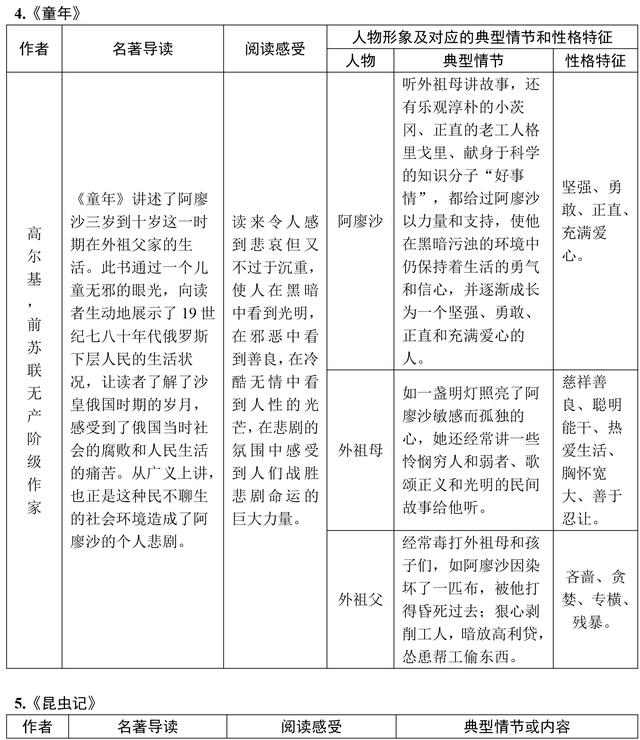 4.《童年》

| 作者 | 名著导读 | 阅读感受 | 人物形象及对应的典型情节和性格特征 | | |
|---|---|---|---|---|---|
| | | | 人物 | 典型情节 | 性格特征 |
| 高尔基，前苏联无产阶级作家 | 《童年》讲述了阿廖沙三岁到十岁这一时期在外祖父家的生活。此书通过一个儿童无邪的眼光，向读者生动地展示了19世纪七八十年代俄罗斯下层人民的生活状况，让读者了解了沙皇俄国时期的岁月，感受到了俄国当时社会的腐败和人民生活的痛苦。从广义上讲，也正是这种民不聊生的社会环境造成了阿廖沙的个人悲剧。 | 读来令人感到悲哀但又不过于沉重，使人在黑暗中看到光明，在邪恶中看到善良，在冷酷无情中看到人性的光芒，在悲剧的氛围中感受到人们战胜悲剧命运的巨大力量。 | 阿廖沙 | 听外祖母讲故事，还有乐观淳朴的小茨冈、正直的老工人格里戈里、献身于科学的知识分子“好事情”，都给过阿廖沙以力量和支持，使他在黑暗污浊的环境中仍保持着生活的勇气和信心，并逐渐成长为一个坚强、勇敢、正直和充满爱心的人。 | 坚强、勇敢、正直、充满爱心。 |
| | | | 外祖母 | 如一盏明灯照亮了阿廖沙敏感而孤独的心，她还经常讲一些怜悯穷人和弱者、歌颂正义和光明的民间故事给他听。 | 慈祥善良、聪明能干、热爱生活、胸怀宽大、善于忍让。 |
| | | | 外祖父 | 经常毒打外祖母和孩子们，如阿廖沙因染坏了一匹布，被他打得昏死过去；狠心剥削工人，暗放高利贷，怂恿帮工偷东西。 | 吝啬、贪婪、专横、残暴。 |

5.《昆虫记》

| 作者 | 名著导读 | 阅读感受 | 典型情节或内容 |
|---|---|---|---|